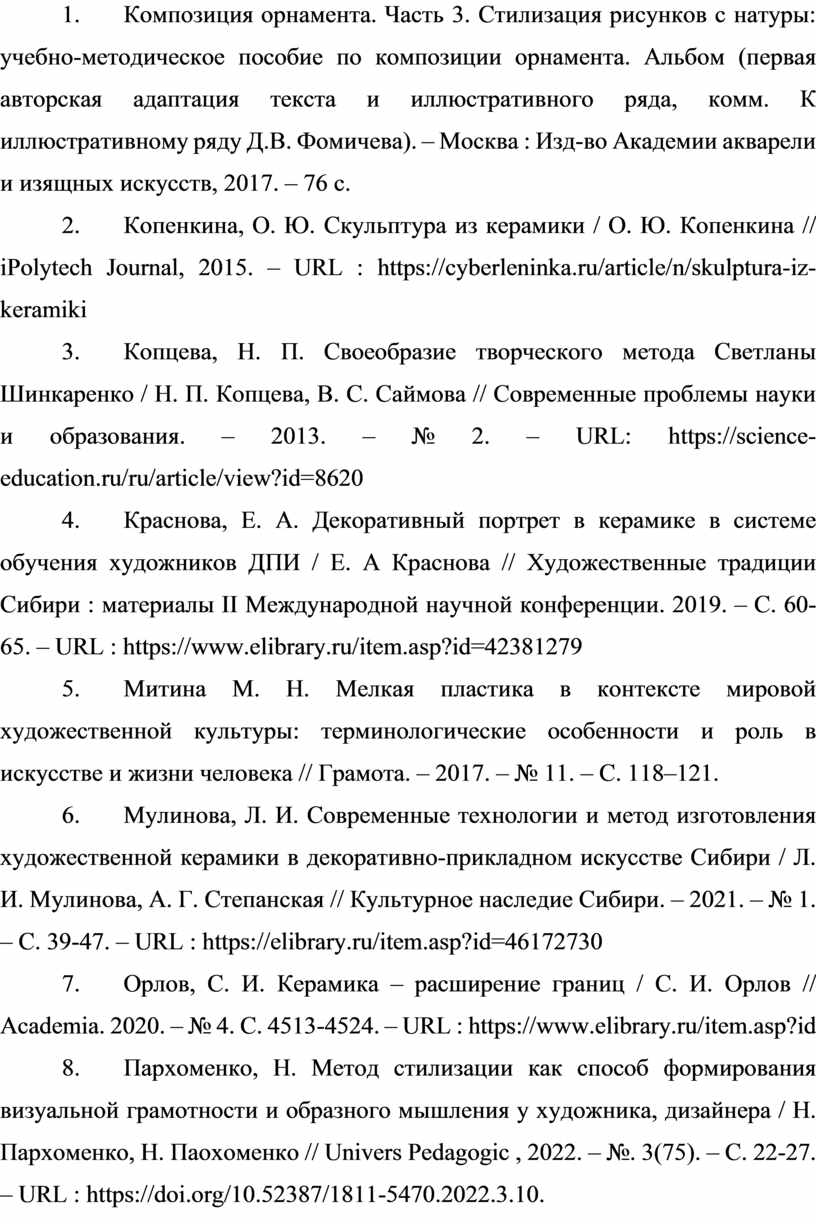 1. Композиция орнамента. Часть 3. Стилизация рисунков с натуры: учебно-методическое пособие по композиции орнамента. Альбом (первая авторская адаптация текста и иллюстративного ряда, комм. К иллюстративному ряду Д.В. Фомичева). – Москва : Изд-во Академии акварели и изящных искусств, 2017. – 76 с.

2. Копенкина, О. Ю. Скульптура из керамики / О. Ю. Копенкина // iPolytech Journal, 2015. – URL : https://cyberleninka.ru/article/n/skulptura-iz-keramiki

3. Копцева, Н. П. Своеобразие творческого метода Светланы Шинкаренко / Н. П. Копцева, В. С. Саймова // Современные проблемы науки и образования. – 2013. – № 2. – URL: https://science-education.ru/ru/article/view?id=8620

4. Краснова, Е. А. Декоративный портрет в керамике в системе обучения художников ДПИ / Е. А Краснова // Художественные традиции Сибири : материалы II Международной научной конференции. 2019. – С. 60-65. – URL : https://www.elibrary.ru/item.asp?id=42381279

5. Митина М. Н. Мелкая пластика в контексте мировой художественной культуры: терминологические особенности и роль в искусстве и жизни человека // Грамота. – 2017. – № 11. – С. 118–121.

6. Мулинова, Л. И. Современные технологии и метод изготовления художественной керамики в декоративно-прикладном искусстве Сибири / Л. И. Мулинова, А. Г. Степанская // Культурное наследие Сибири. – 2021. – № 1. – С. 39-47. – URL : https://elibrary.ru/item.asp?id=46172730

7. Орлов, С. И. Керамика – расширение границ / С. И. Орлов // Academia. 2020. – № 4. С. 4513-4524. – URL : https://www.elibrary.ru/item.asp?id

8. Пархоменко, Н. Метод стилизации как способ формирования визуальной грамотности и образного мышления у художника, дизайнера / Н. Пархоменко, Н. Паохоменко // Univers Pedagogic , 2022. – №. 3(75). – С. 22-27. – URL : https://doi.org/10.52387/1811-5470.2022.3.10.